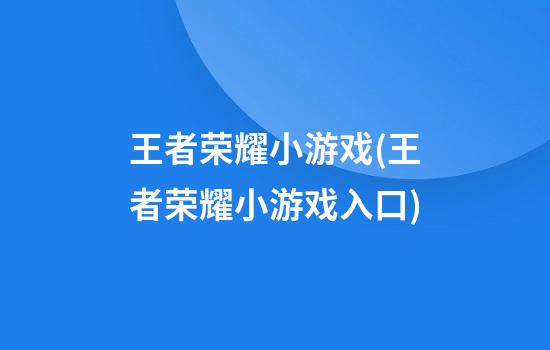 王者荣耀小游戏(王者荣耀小游戏入口)